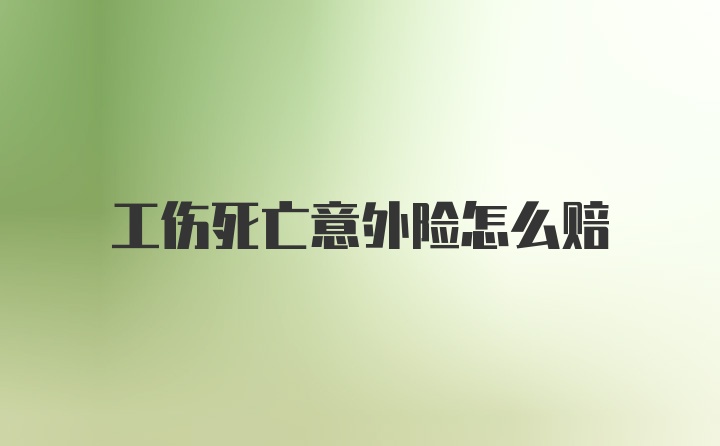 工伤死亡意外险怎么赔